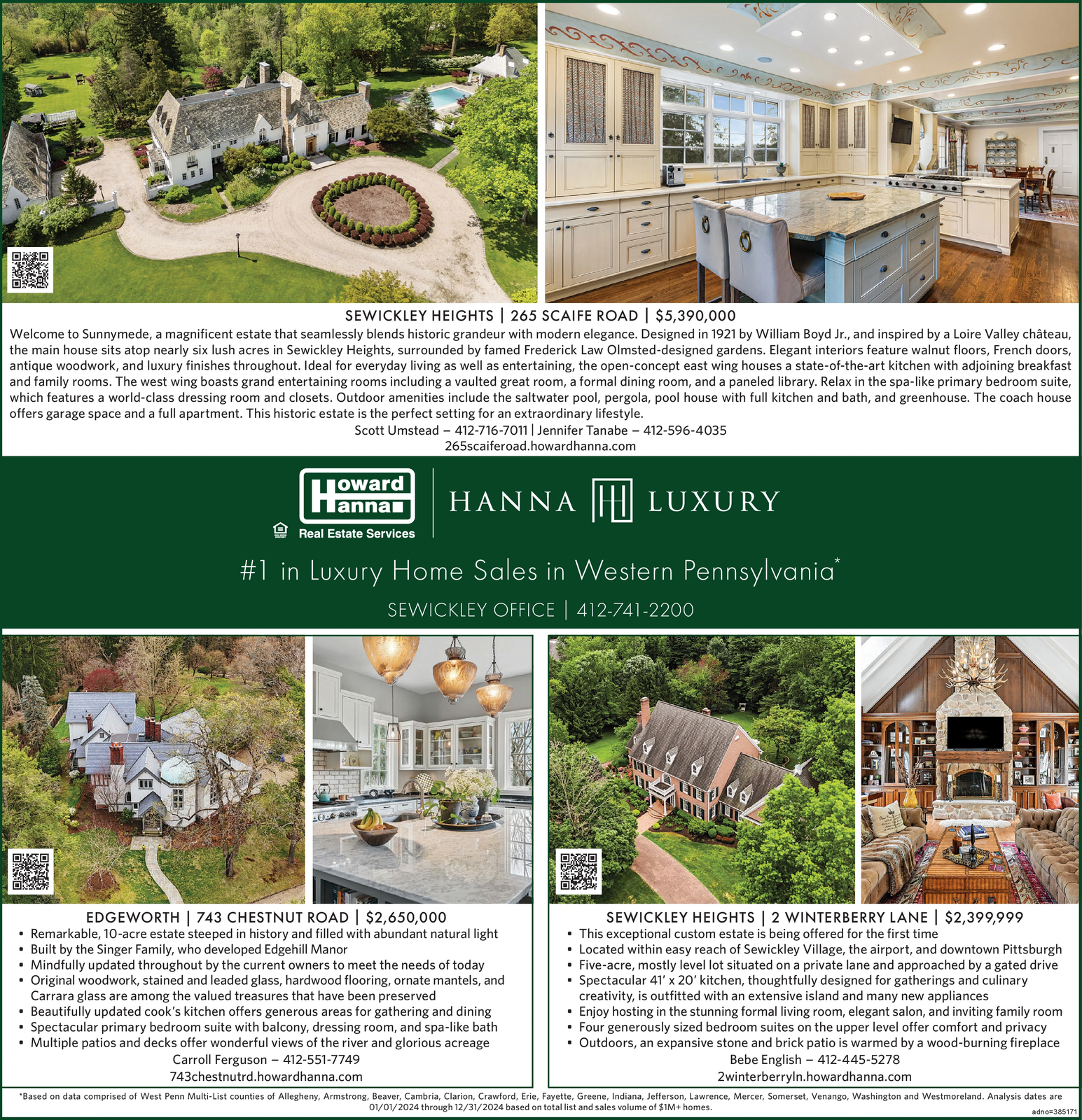 SEWICKLEY HEIGHTS | 265 SCAIFE ROAD | $5,390,000

Welcome to Sunnymede, a magnificent estate that seamlessly blends historic grandeur with modern elegance. Designed in 1921 by William Boyd Jr., and inspired by a Loire Valley château, the main house sits atop nearly six lush acres in Sewickley Heights, surrounded by famed Frederick Law Olmsted-designed gardens. Elegant interiors feature walnut floors, French doors, antique woodwork, and luxury finishes throughout. Ideal for everyday living as well as entertaining, the open-concept east wing houses a state-of-the-art kitchen with adjoining breakfast and family rooms. The west wing boasts grand entertaining rooms including a vaulted great room, a formal dining room, and a paneled library. Relax in the spa-like primary bedroom suite, which features a world-class dressing room and closets. Outdoor amenities include the saltwater pool, pergola, pool house with full kitchen and bath, and greenhouse. The coach house offers garage space and a full apartment. This historic estate is the perfect setting for an extraordinary lifestyle.

Scott Umstead – 412-716-7011 | Jennifer Tanabe – 412-596-4035
265scaiferoad.howardhanna.com

Howard Hanna
Real Estate Services

HANNA LUXURY

#1 in Luxury Home Sales in Western Pennsylvania*

SEWICKLEY OFFICE | 412-741-2200

EDGEWORTH | 743 CHESTNUT ROAD | $2,650,000
• Remarkable, 10-acre estate steeped in history and filled with abundant natural light
• Built by the Singer Family, who developed Edgehill Manor
• Mindfully updated throughout by the current owners to meet the needs of today
• Original woodwork, stained and leaded glass, hardwood flooring, ornate mantels, and Carrara glass are among the valued treasures that have been preserved
• Beautifully updated cook's kitchen offers generous areas for gathering and dining
• Spectacular primary bedroom suite with balcony, dressing room, and spa-like bath
• Multiple patios and decks offer wonderful views of the river and glorious acreage
Carroll Ferguson – 412-551-7749
743chestnutrd.howardhanna.com

SEWICKLEY HEIGHTS | 2 WINTERBERRY LANE | $2,399,999
• This exceptional custom estate is being offered for the first time
• Located within easy reach of Sewickley Village, the airport, and downtown Pittsburgh
• Five-acre, mostly level lot situated on a private lane and approached by a gated drive
• Spectacular 41' x 20' kitchen, thoughtfully designed for gatherings and culinary creativity, is outfitted with an extensive island and many new appliances
• Enjoy hosting in the stunning formal living room, elegant salon, and inviting family room
• Four generously sized bedroom suites on the upper level offer comfort and privacy
• Outdoors, an expansive stone and brick patio is warmed by a wood-burning fireplace
Bebe English – 412-445-5278
2winterberryln.howardhanna.com

*Based on data comprised of West Penn Multi-List counties of Allegheny, Armstrong, Beaver, Cambria, Clarion, Crawford, Erie, Fayette, Greene, Indiana, Jefferson, Lawrence, Mercer, Somerset, Venango, Washington and Westmoreland. Analysis dates are 01/01/2024 through 12/31/2024 based on total list and sales volume of $1M+ homes.

adno=385171